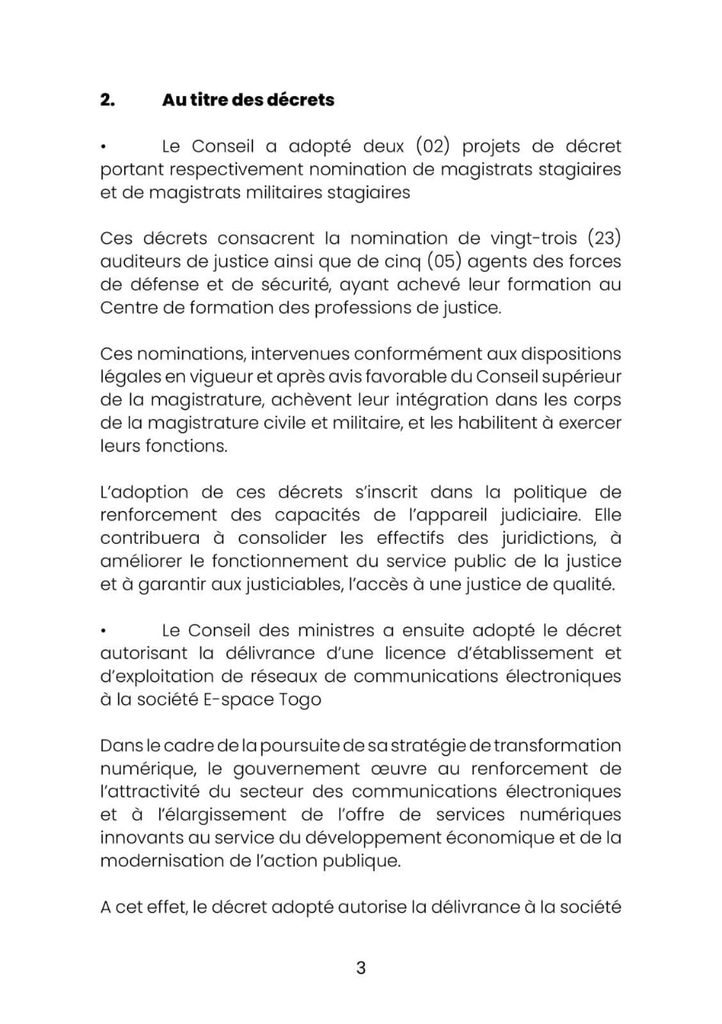 2. Au titre des décrets

• Le Conseil a adopté deux (02) projets de décret portant respectivement nomination de magistrats stagiaires et de magistrats militaires stagiaires

Ces décrets consacrent la nomination de vingt-trois (23) auditeurs de justice ainsi que de cinq (05) agents des forces de défense et de sécurité, ayant achevé leur formation au Centre de formation des professions de justice.

Ces nominations, intervenues conformément aux dispositions légales en vigueur et après avis favorable du Conseil supérieur de la magistrature, achèvent leur intégration dans les corps de la magistrature civile et militaire, et les habilitent à exercer leurs fonctions.

L'adoption de ces décrets s'inscrit dans la politique de renforcement des capacités de l'appareil judiciaire. Elle contribuera à consolider les effectifs des juridictions, à améliorer le fonctionnement du service public de la justice et à garantir aux justiciables, l'accès à une justice de qualité.

• Le Conseil des ministres a ensuite adopté le décret autorisant la délivrance d'une licence d'établissement et d'exploitation de réseaux de communications électroniques à la société E-space Togo

Dans le cadre de la poursuite de sa stratégie de transformation numérique, le gouvernement œuvre au renforcement de l'attractivité du secteur des communications électroniques et à l'élargissement de l'offre de services numériques innovants au service du développement économique et de la modernisation de l'action publique.

A cet effet, le décret adopté autorise la délivrance à la société

3